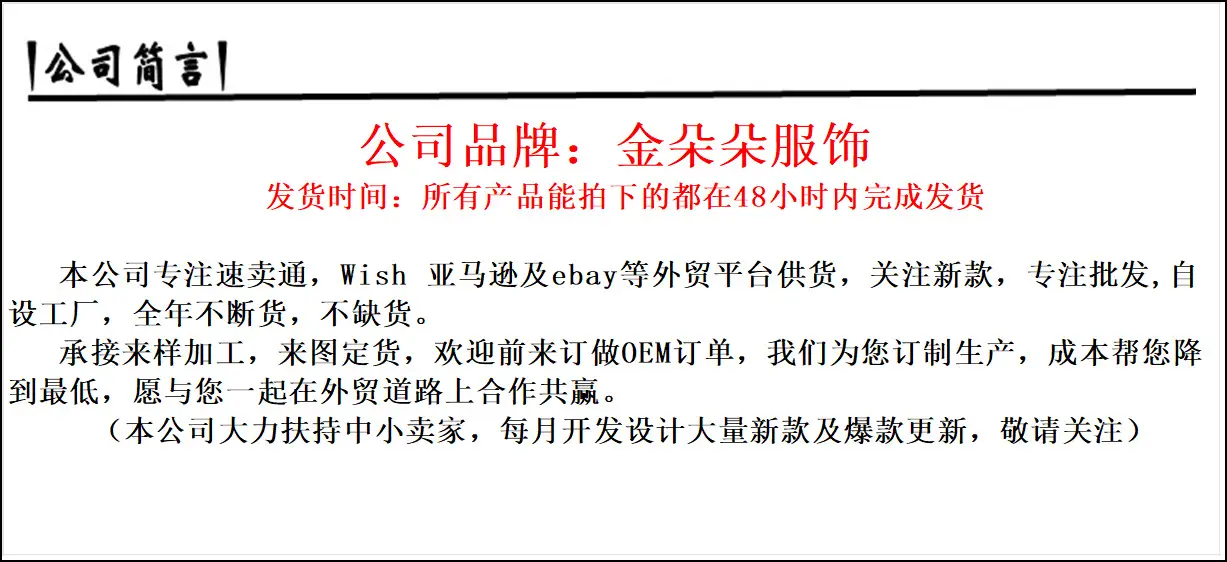 公司简言

公司品牌：金朵朵服饰

发货时间：所有产品能拍下的都在48小时内完成发货

本公司专注速卖通，Wish 亚马逊及ebay等外贸平台供货，关注新款，专注批发,自设工厂，全年不断货，不缺货。

承接来样加工，来图定货，欢迎前来订做OEM订单，我们为您订制生产，成本帮您降到最低，愿与您一起在外贸道路上合作共赢。

（本公司大力扶持中小卖家，每月开发设计大量新款及爆款更新，敬请关注）